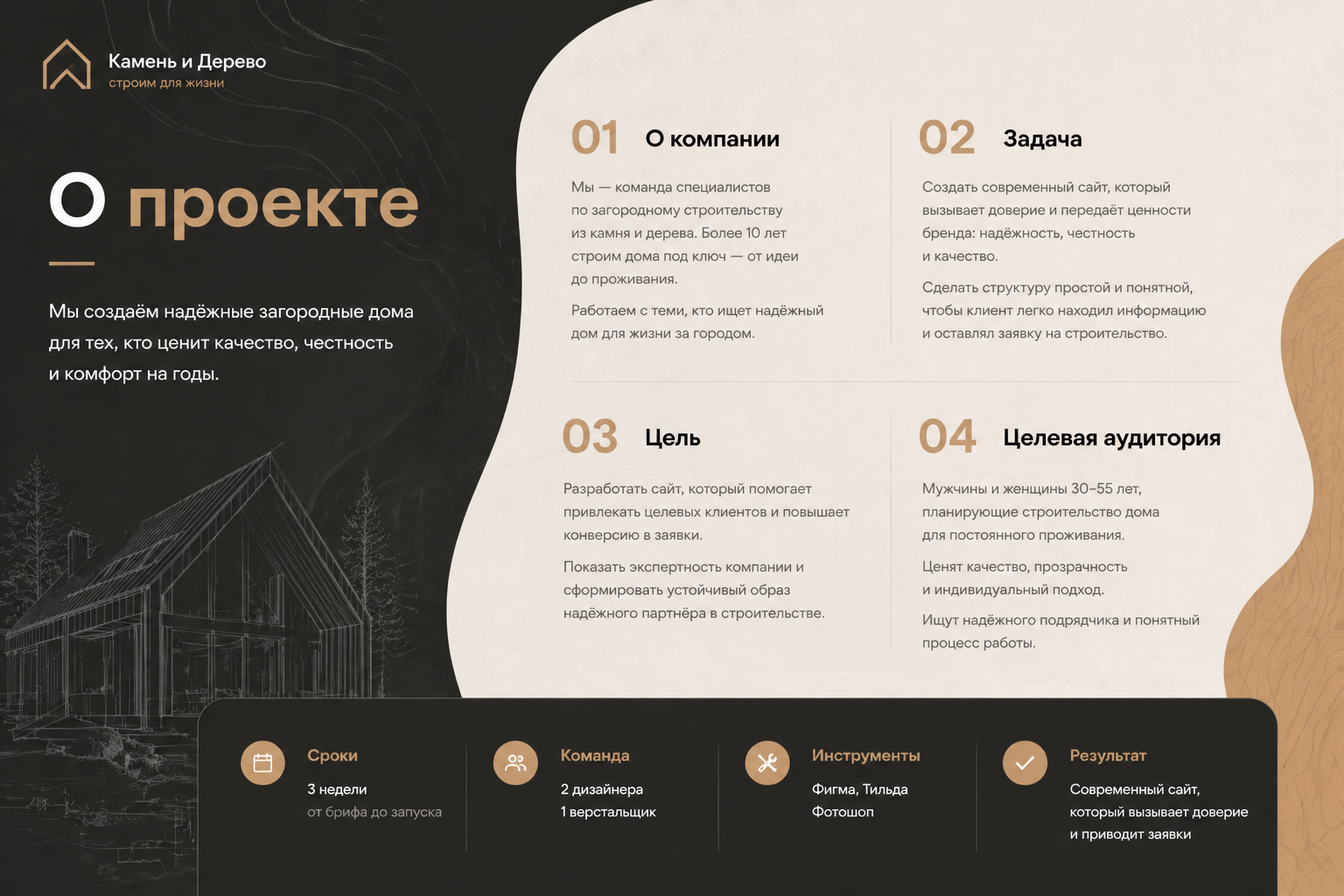 Камень и Дерево
строим для жизни

О проекте

Мы создаём надёжные загородные дома для тех, кто ценит качество, честность и комфорт на годы.

01 О компании

Мы — команда специалистов по загородному строительству из камня и дерева. Более 10 лет строим дома под ключ — от идеи до проживания.

Работаем с теми, кто ищет надёжный дом для жизни за городом.

02 Задача

Создать современный сайт, который вызывает доверие и передаёт ценности бренда: надёжность, честность и качество.

Сделать структуру простой и понятной, чтобы клиент легко находил информацию и оставлял заявку на строительство.

03 Цель

Разработать сайт, который помогает привлекать целевых клиентов и повышает конверсию в заявки.

Показать экспертность компании и сформировать устойчивый образ надёжного партнёра в строительстве.

04 Целевая аудитория

Мужчины и женщины 30–55 лет, планирующие строительство дома для постоянного проживания.

Ценят качество, прозрачность и индивидуальный подход.

Ищут надёжного подрядчика и понятный процесс работы.

Сроки
3 недели
от брифа до запуска

Команда
2 дизайнера
1 верстальщик

Инструменты
Фигма, Тильда
Фотошоп

Результат
Современный сайт, который вызывает доверие и приводит заявки